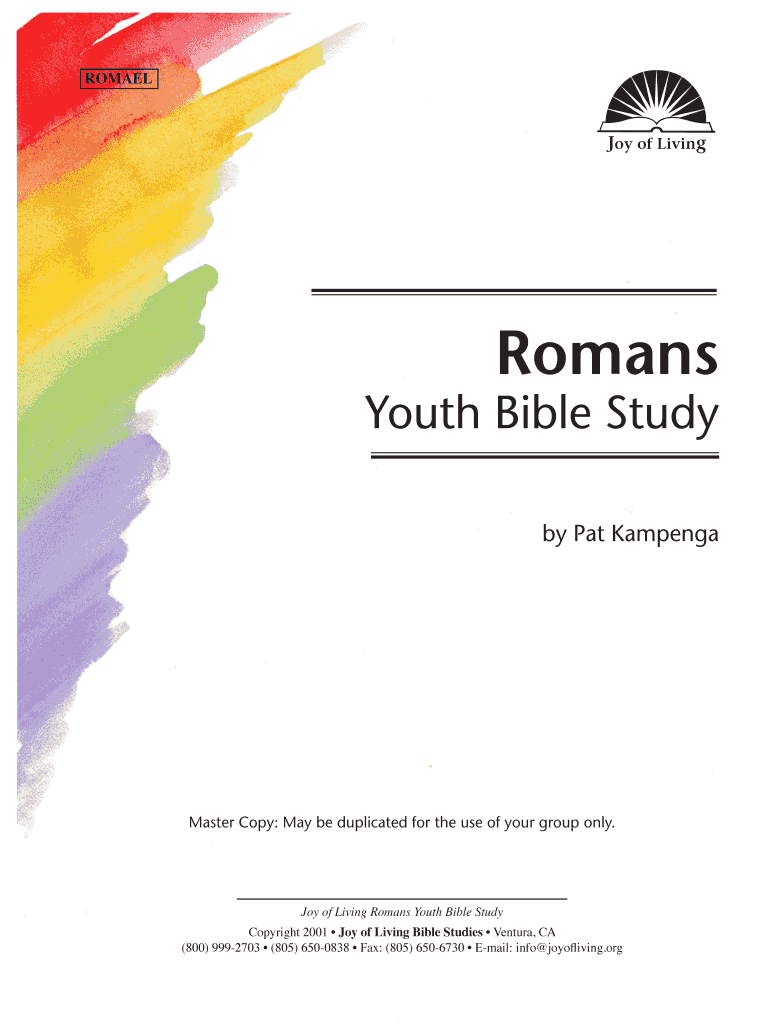 ROMAEL

Joy of Living

Romans

Youth Bible Study

by Pat Kampenga

Master Copy: May be duplicated for the use of your group only.

Joy of Living Romans Youth Bible Study

Copyright 2001 • Joy of Living Bible Studies • Ventura, CA
(800) 999-2703 • (805) 650-0838 • Fax: (805) 650-6730 • E-mail: info@joyofliving.org